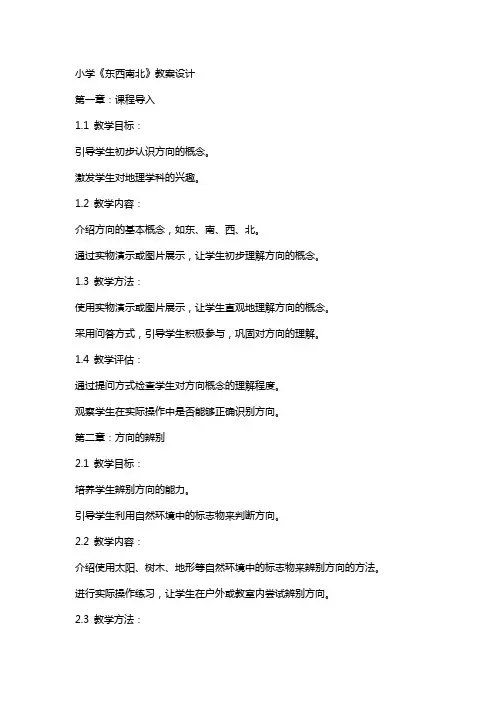 小学《东西南北》教案设计

第一章：课程导入

1.1 教学目标：

引导学生初步认识方向的概念。

激发学生对地理学科的兴趣。

1.2 教学内容：

介绍方向的基本概念，如东、南、西、北。

通过实物演示或图片展示，让学生初步理解方向的概念。

1.3 教学方法：

使用实物演示或图片展示，让学生直观地理解方向的概念。

采用问答方式，引导学生积极参与，巩固对方向的理解。

1.4 教学评估：

通过提问方式检查学生对方向概念的理解程度。

观察学生在实际操作中是否能够正确识别方向。

第二章：方向的辨别

2.1 教学目标：

培养学生辨别方向的能力。

引导学生利用自然环境中的标志物来判断方向。

2.2 教学内容：

介绍使用太阳、树木、地形等自然环境中的标志物来辨别方向的方法。

进行实际操作练习，让学生在户外或教室内尝试辨别方向。

2.3 教学方法：